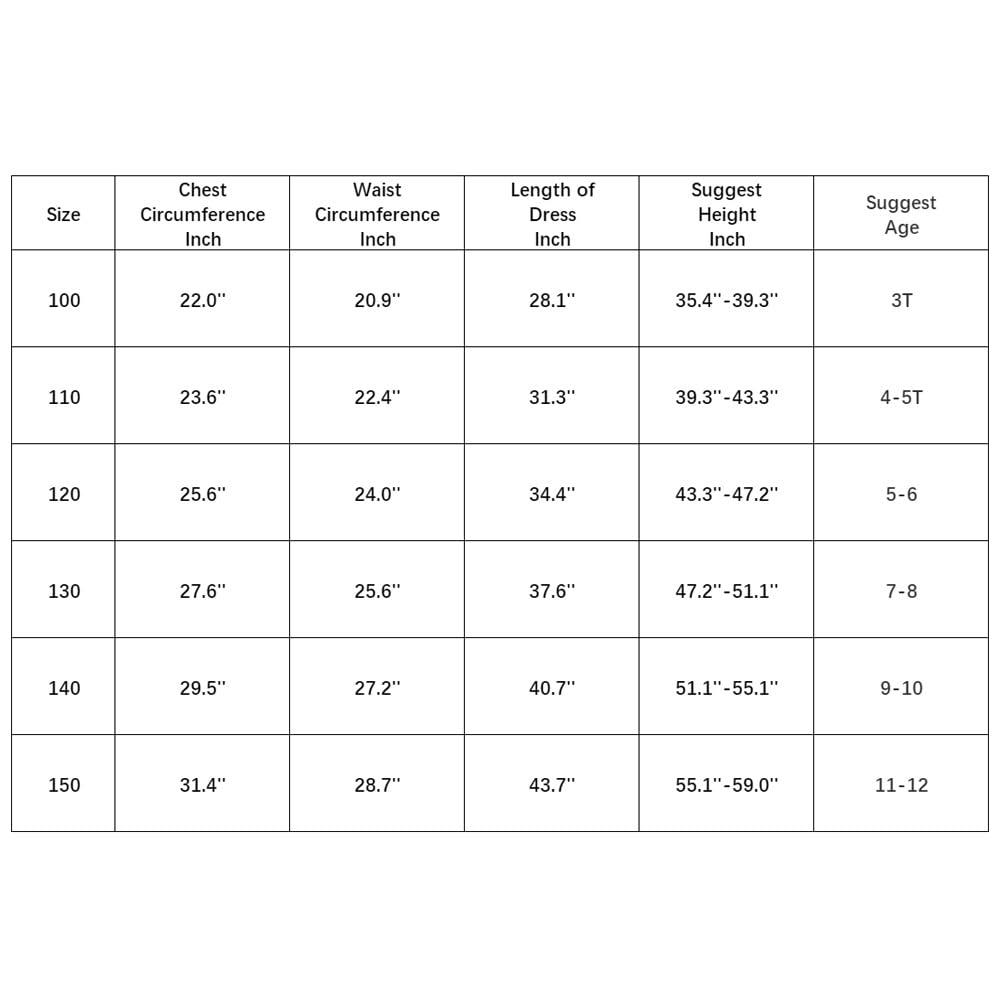 | Size | Chest Circumference Inch | Waist Circumference Inch | Length of Dress Inch | Suggest Height Inch | Suggest Age |
|---|---|---|---|---|---|
| 100 | 22.0'' | 20.9'' | 28.1'' | 35.4''-39.3'' | 3T |
| 110 | 23.6'' | 22.4'' | 31.3'' | 39.3''-43.3'' | 4-5T |
| 120 | 25.6'' | 24.0'' | 34.4'' | 43.3''-47.2'' | 5-6 |
| 130 | 27.6'' | 25.6'' | 37.6'' | 47.2''-51.1'' | 7-8 |
| 140 | 29.5'' | 27.2'' | 40.7'' | 51.1''-55.1'' | 9-10 |
| 150 | 31.4'' | 28.7'' | 43.7'' | 55.1''-59.0'' | 11-12 |